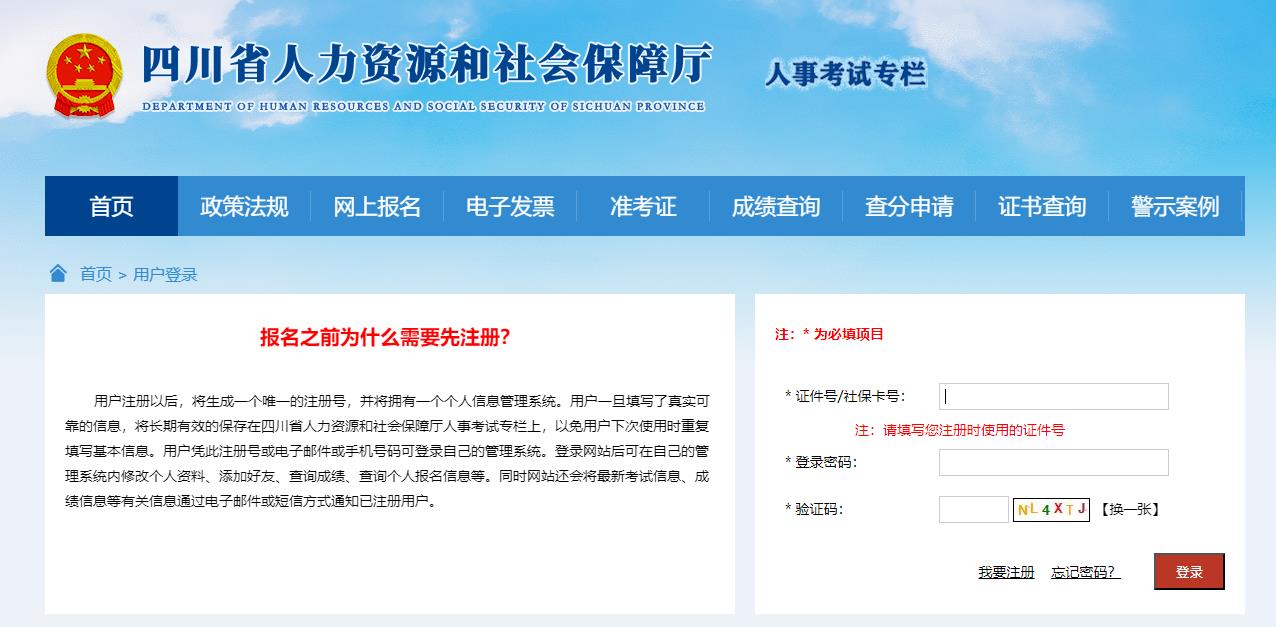 四川省人力资源和社会保障厅
DEPARTMENT OF HUMAN RESOURCES AND SOCIAL SECURITY OF SICHUAN PROVINCE
人事考试专栏

首页 政策法规 网上报名 电子发票 准考证 成绩查询 查分申请 证书查询 警示案例

首页 > 用户登录

报名之前为什么需要先注册?

用户注册以后，将生成一个唯一的注册号，并将拥有一个个人信息管理系统。用户一旦填写了真实可靠的信息，将长期有效的保存在四川省人力资源和社会保障厅人事考试专栏上，以免用户下次使用时重复填写基本信息。用户凭此注册号或电子邮件或手机号码可登录自己的管理系统。登录网站后可在自己的管理系统内修改个人资料、添加好友、查询成绩、查询个人报名信息等。同时网站还会将最新考试信息、成绩信息等有关信息通过电子邮件或短信方式通知已注册用户。

注：* 为必填项目

* 证件号/社保卡号:
注：请填写您注册时使用的证件号
* 登录密码:
* 验证码: NL4XTJ 【换一张】

我要注册 忘记密码？ 登录